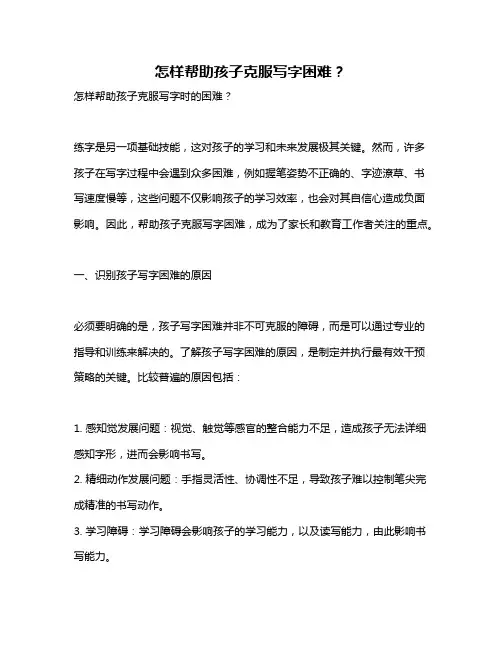 怎样帮助孩子克服写字困难？

怎样帮助孩子克服写字时的困难？

练字是另一项基础技能，这对孩子的学习和未来发展极其关键。然而，许多孩子在写字过程中会遇到众多困难，例如握笔姿势不正确的、字迹潦草、书写速度慢等，这些问题不仅影响孩子的学习效率，也会对其自信心造成负面影响。因此，帮助孩子克服写字困难，成为了家长和教育工作者关注的重点。

一、识别孩子写字困难的原因

必须要明确的是，孩子写字困难并非不可克服的障碍，而是可以通过专业的指导和训练来解决的。了解孩子写字困难的原因，是制定并执行最有效干预策略的关键。比较普遍的原因包括：

1. 感知觉发展问题：视觉、触觉等感官的整合能力不足，造成孩子无法详细感知字形，进而会影响书写。
2. 精细动作发展问题：手指灵活性、协调性不足，导致孩子难以控制笔尖完成精准的书写动作。
3. 学习障碍：学习障碍会影响孩子的学习能力，以及读写能力，由此影响书写能力。